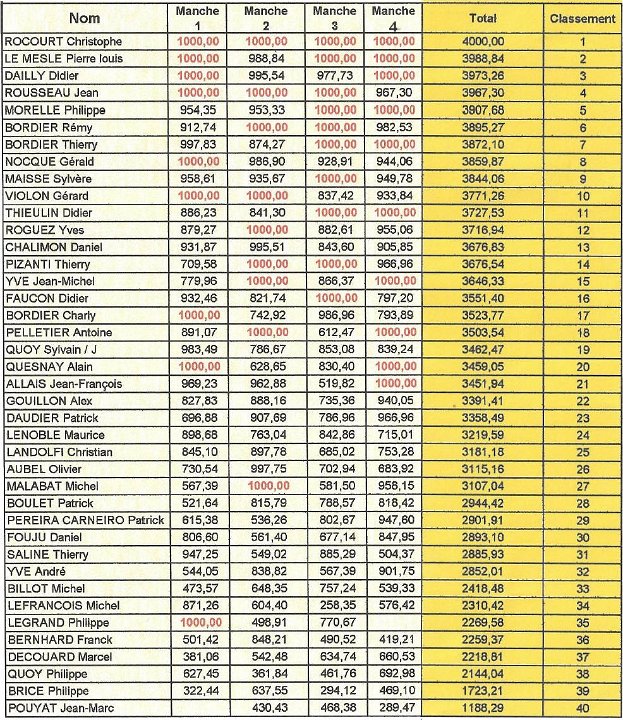 | Nom | Manche 1 | Manche 2 | Manche 3 | Manche 4 | Total | Classement |
|---|---|---|---|---|---|---|
| ROCOURT Christophe | 1000,00 | 1000,00 | 1000,00 | 1000,00 | 4000,00 | 1 |
| LE MESLE Pierre louis | 1000,00 | 988,84 | 1000,00 | 1000,00 | 3988,84 | 2 |
| DAILLY Didier | 1000,00 | 995,54 | 977,73 | 1000,00 | 3973,26 | 3 |
| ROUSSEAU Jean | 1000,00 | 1000,00 | 1000,00 | 967,30 | 3967,30 | 4 |
| MORELLE Philippe | 954,35 | 953,33 | 1000,00 | 1000,00 | 3907,68 | 5 |
| BORDIER Rémy | 912,74 | 1000,00 | 1000,00 | 982,53 | 3895,27 | 6 |
| BORDIER Thierry | 997,83 | 874,27 | 1000,00 | 1000,00 | 3872,10 | 7 |
| NOCQUE Gérald | 1000,00 | 986,90 | 928,91 | 944,06 | 3859,87 | 8 |
| MAISSE Sylvère | 958,61 | 935,67 | 1000,00 | 949,78 | 3844,06 | 9 |
| VIOLON Gérard | 1000,00 | 1000,00 | 837,42 | 933,84 | 3771,26 | 10 |
| THIEULIN Didier | 886,23 | 841,30 | 1000,00 | 1000,00 | 3727,53 | 11 |
| ROGUEZ Yves | 879,27 | 1000,00 | 882,61 | 955,06 | 3716,94 | 12 |
| CHALIMON Daniel | 931,87 | 995,51 | 843,60 | 905,85 | 3676,83 | 13 |
| PIZANTI Thierry | 709,58 | 1000,00 | 1000,00 | 966,96 | 3676,54 | 14 |
| YVE Jean-Michel | 779,96 | 1000,00 | 866,37 | 1000,00 | 3646,33 | 15 |
| FAUCON Didier | 932,46 | 821,74 | 1000,00 | 797,20 | 3551,40 | 16 |
| BORDIER Charly | 1000,00 | 742,92 | 986,96 | 793,89 | 3523,77 | 17 |
| PELLETIER Antoine | 891,07 | 1000,00 | 612,47 | 1000,00 | 3503,54 | 18 |
| QUOY Sylvain / J | 983,49 | 786,67 | 853,08 | 839,24 | 3462,47 | 19 |
| QUESNAY Alain | 1000,00 | 628,65 | 830,40 | 1000,00 | 3459,05 | 20 |
| ALLAIS Jean-François | 969,23 | 962,88 | 519,82 | 1000,00 | 3451,94 | 21 |
| GOUILLON Alex | 827,83 | 888,16 | 735,36 | 940,05 | 3391,41 | 22 |
| DAUDIER Patrick | 696,88 | 907,69 | 786,96 | 966,96 | 3358,49 | 23 |
| LENOBLE Maurice | 898,68 | 763,04 | 842,86 | 715,01 | 3219,59 | 24 |
| LANDOLFI Christian | 845,10 | 897,78 | 685,02 | 753,28 | 3181,18 | 25 |
| AUBEL Olivier | 730,54 | 997,75 | 702,94 | 683,92 | 3115,16 | 26 |
| MALABAT Michel | 567,39 | 1000,00 | 581,50 | 958,15 | 3107,04 | 27 |
| BOULET Patrick | 521,64 | 815,79 | 788,57 | 818,42 | 2944,42 | 28 |
| PEREIRA CARNEIRO Patrick | 615,38 | 536,26 | 802,67 | 947,60 | 2901,91 | 29 |
| FOUJU Daniel | 806,60 | 561,40 | 677,14 | 847,95 | 2893,10 | 30 |
| SALINE Thierry | 947,25 | 549,02 | 885,29 | 504,37 | 2885,93 | 31 |
| YVE André | 544,05 | 838,82 | 567,39 | 901,75 | 2852,01 | 32 |
| BILLOT Michel | 473,57 | 648,35 | 757,24 | 539,33 | 2418,48 | 33 |
| LEFRANCOIS Michel | 871,26 | 604,40 | 258,35 | 576,42 | 2310,42 | 34 |
| LEGRAND Philippe | 1000,00 | 498,91 | 770,67 | | 2269,58 | 35 |
| BERNHARD Franck | 501,42 | 848,21 | 490,52 | 419,21 | 2259,37 | 36 |
| DECOUARD Marcel | 381,06 | 542,48 | 634,74 | 660,53 | 2218,81 | 37 |
| QUOY Philippe | 627,45 | 361,84 | 461,76 | 692,98 | 2144,04 | 38 |
| BRICE Philippe | 322,44 | 637,55 | 294,12 | 469,10 | 1723,21 | 39 |
| POUYAT Jean-Marc | | 430,43 | 468,38 | 289,47 | 1188,29 | 40 |